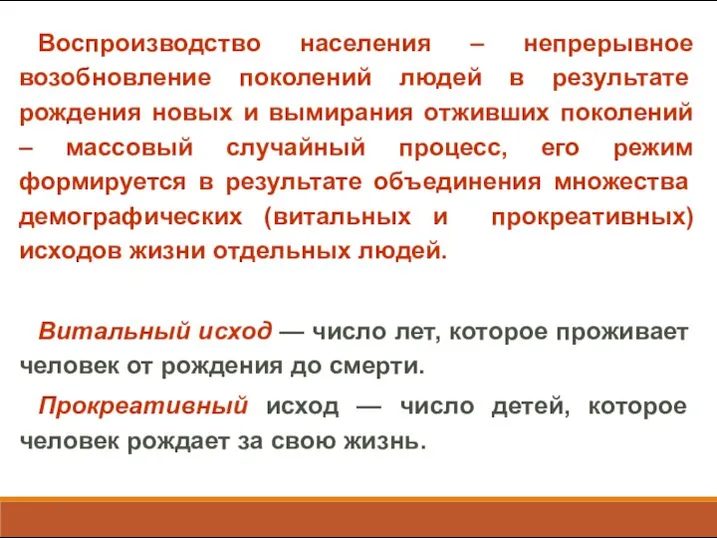 Воспроизводство населения – непрерывное возобновление поколений людей в результате рождения новых и вымирания отживших поколений – массовый случайный процесс, его режим формируется в результате объединения множества демографических (витальных и прокреативных) исходов жизни отдельных людей.

Витальный исход — число лет, которое проживает человек от рождения до смерти.

Прокреативный исход — число детей, которое человек рождает за свою жизнь.